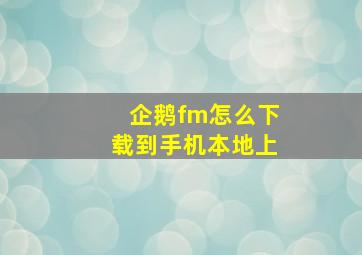 企鹅fm怎么下载到手机本地上